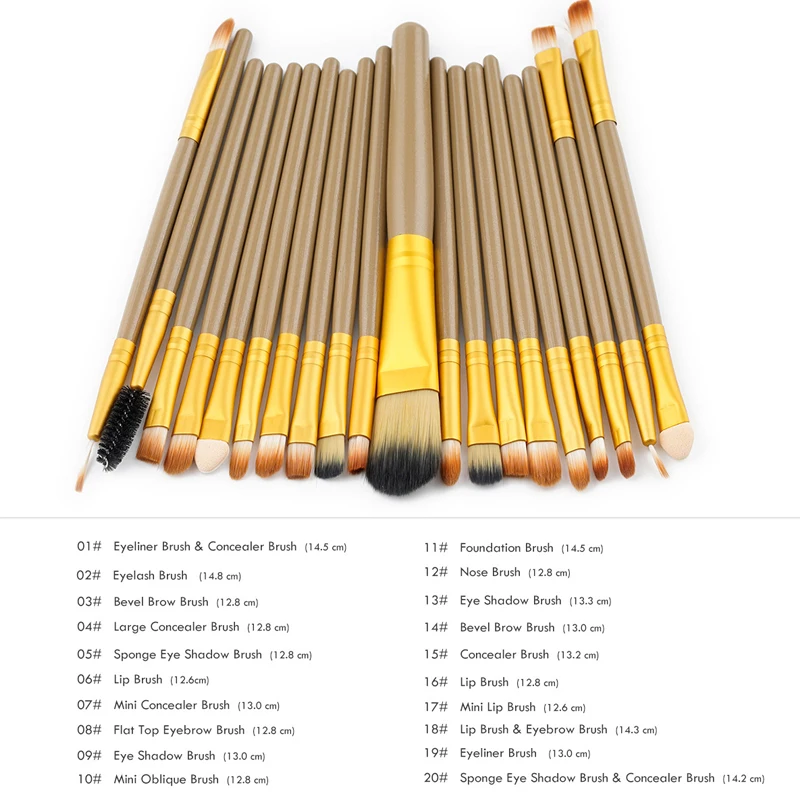 01# Eyeliner Brush & Concealer Brush (14.5 cm)
02# Eyelash Brush (14.8 cm)
03# Bevel Brow Brush (12.8 cm)
04# Large Concealer Brush (12.8 cm)
05# Sponge Eye Shadow Brush (12.8 cm)
06# Lip Brush (12.6cm)
07# Mini Concealer Brush (13.0 cm)
08# Flat Top Eyebrow Brush (12.8 cm)
09# Eye Shadow Brush (13.0 cm)
10# Mini Oblique Brush (12.8 cm)

11# Foundation Brush (14.5 cm)
12# Nose Brush (12.8 cm)
13# Eye Shadow Brush (13.3 cm)
14# Bevel Brow Brush (13.0 cm)
15# Concealer Brush (13.2 cm)
16# Lip Brush (12.8 cm)
17# Mini Lip Brush (12.6 cm)
18# Lip Brush & Eyebrow Brush (14.3 cm)
19# Eyeliner Brush (13.0 cm)
20# Sponge Eye Shadow Brush & Concealer Brush (14.2 cm)